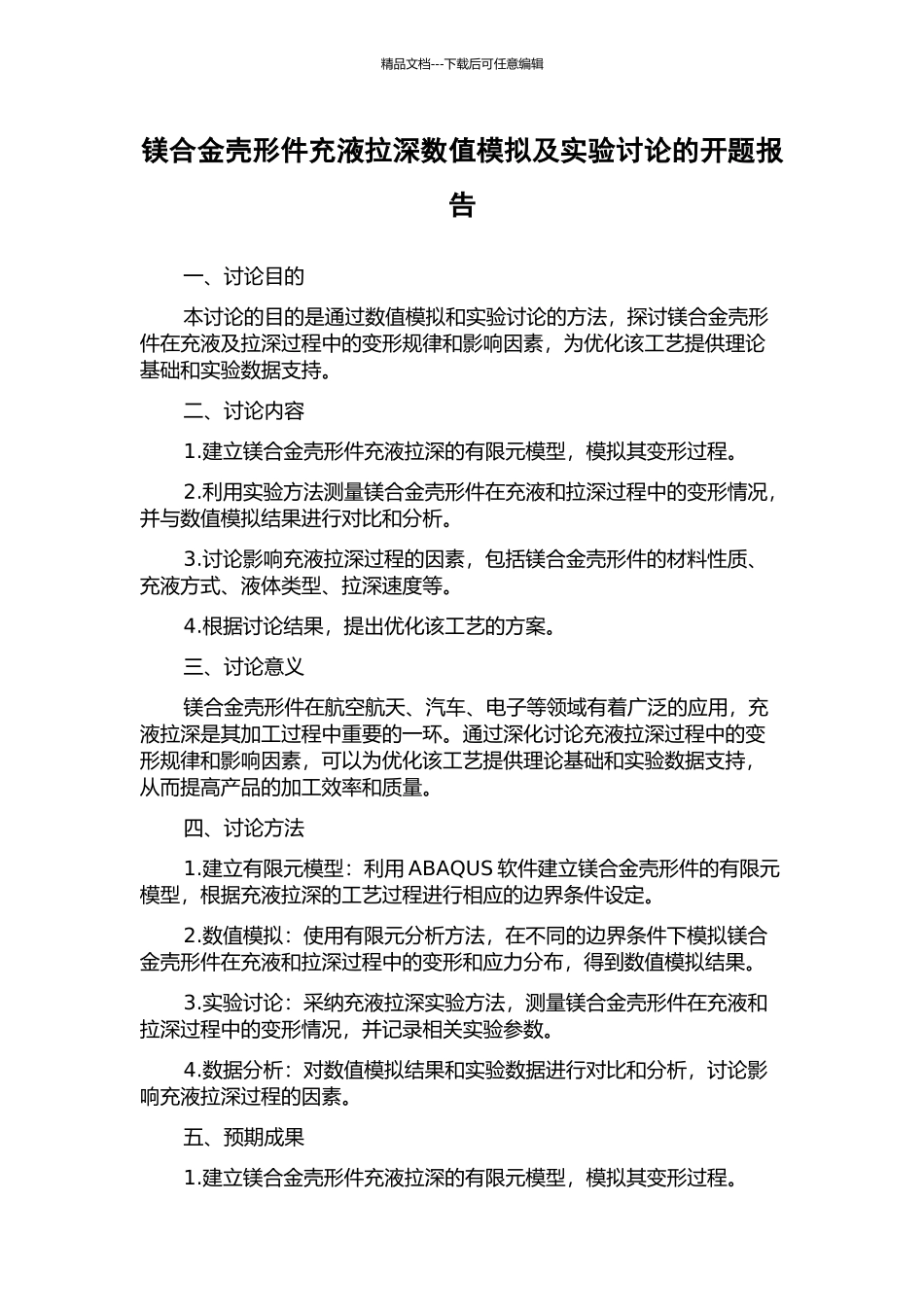 精品文档---下载后可任意编辑

镁合金壳形件充液拉深数值模拟及实验讨论的开题报告

一、讨论目的

本讨论的目的是通过数值模拟和实验讨论的方法，探讨镁合金壳形件在充液及拉深过程中的变形规律和影响因素，为优化该工艺提供理论基础和实验数据支持。

二、讨论内容

1.建立镁合金壳形件充液拉深的有限元模型，模拟其变形过程。

2.利用实验方法测量镁合金壳形件在充液和拉深过程中的变形情况，并与数值模拟结果进行对比和分析。

3.讨论影响充液拉深过程的因素，包括镁合金壳形件的材料性质、充液方式、液体类型、拉深速度等。

4.根据讨论结果，提出优化该工艺的方案。

三、讨论意义

镁合金壳形件在航空航天、汽车、电子等领域有着广泛的应用，充液拉深是其加工过程中重要的一环。通过深化讨论充液拉深过程中的变形规律和影响因素，可以为优化该工艺提供理论基础和实验数据支持，从而提高产品的加工效率和质量。

四、讨论方法

1.建立有限元模型：利用 ABAQUS 软件建立镁合金壳形件的有限元模型，根据充液拉深的工艺过程进行相应的边界条件设定。

2.数值模拟：使用有限元分析方法，在不同的边界条件下模拟镁合金壳形件在充液和拉深过程中的变形和应力分布，得到数值模拟结果。

3.实验讨论：采纳充液拉深实验方法，测量镁合金壳形件在充液和拉深过程中的变形情况，并记录相关实验参数。

4.数据分析：对数值模拟结果和实验数据进行对比和分析，讨论影响充液拉深过程的因素。

五、预期成果

1.建立镁合金壳形件充液拉深的有限元模型，模拟其变形过程。